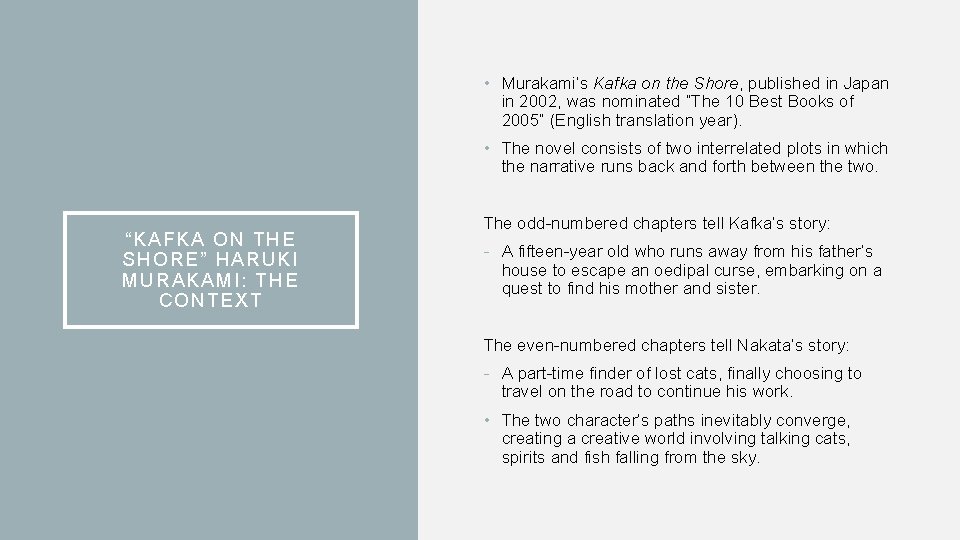 “KAFKA ON THE SHORE” HARUKI MURAKAMI: THE CONTEXT

• Murakami’s Kafka on the Shore, published in Japan in 2002, was nominated “The 10 Best Books of 2005” (English translation year).

• The novel consists of two interrelated plots in which the narrative runs back and forth between the two.

The odd-numbered chapters tell Kafka’s story:

- A fifteen-year old who runs away from his father’s house to escape an oedipal curse, embarking on a quest to find his mother and sister.

The even-numbered chapters tell Nakata’s story:

- A part-time finder of lost cats, finally choosing to travel on the road to continue his work.

• The two character’s paths inevitably converge, creating a creative world involving talking cats, spirits and fish falling from the sky.